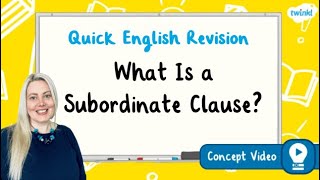 twinkl

Quick English Revision

What Is a Subordinate Clause?

Concept Video